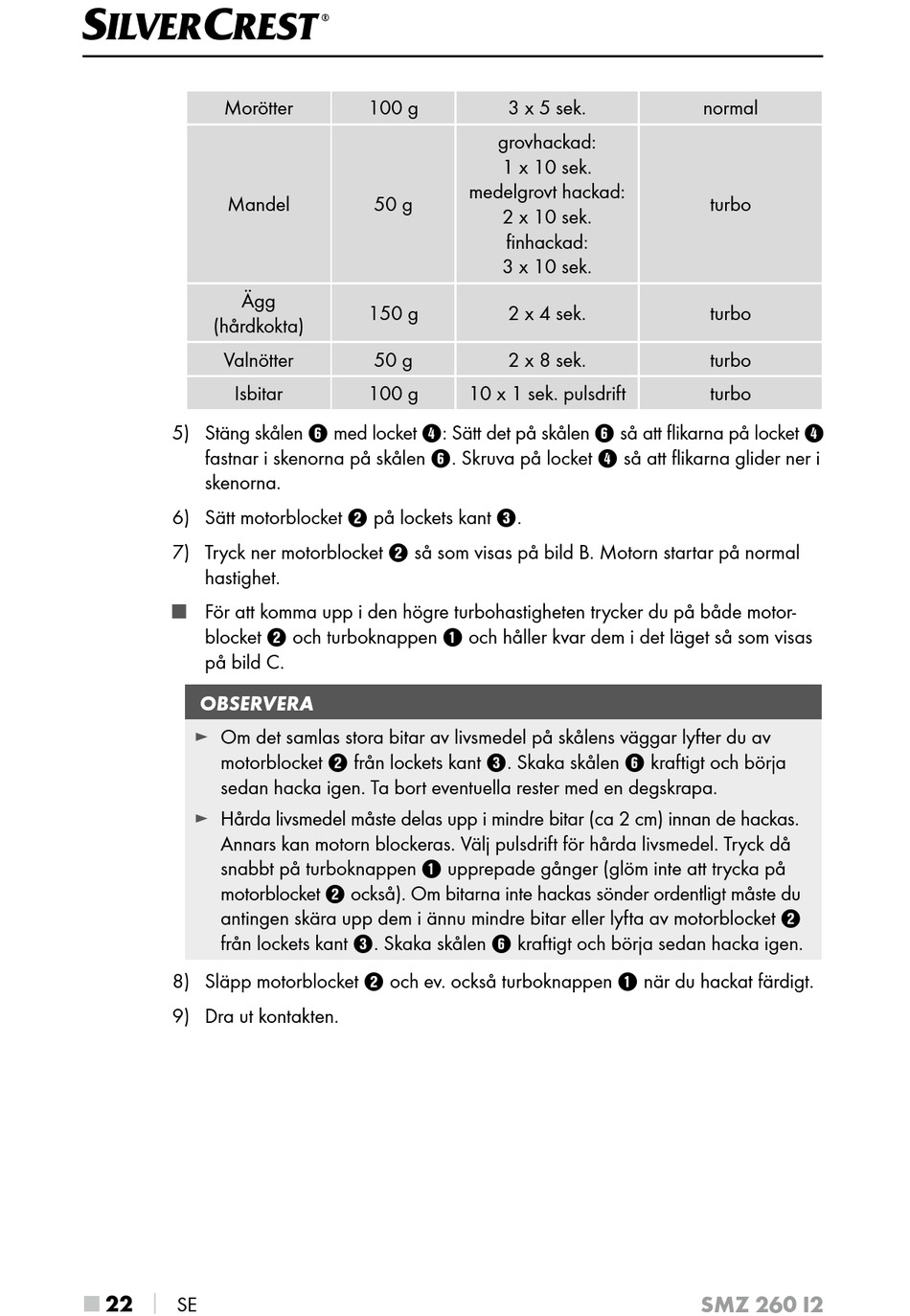 SILVERCREST®

| Morötter | 100 g | 3 x 5 sek. | normal |
|---|---|---|---|
| Mandel | 50 g | grovhackad: 1 x 10 sek. medelgrovt hackad: 2 x 10 sek. finhackad: 3 x 10 sek. | turbo |
| Ägg (hårdkokta) | 150 g | 2 x 4 sek. | turbo |
| Valnötter | 50 g | 2 x 8 sek. | turbo |
| Isbitar | 100 g | 10 x 1 sek. pulsdrift | turbo |

5) Stäng skålen ❻ med locket ❹: Sätt det på skålen ❻ så att flikarna på locket ❹ fastnar i skenorna på skålen ❻. Skruva på locket ❹ så att flikarna glider ner i skenorna.

6) Sätt motorblocket ❷ på lockets kant ❸.

7) Tryck ner motorblocket ❷ så som visas på bild B. Motorn startar på normal hastighet.

■ För att komma upp i den högre turbohastigheten trycker du på både motorblocket ❷ och turboknappen ❶ och håller kvar dem i det läget så som visas på bild C.

OBSERVERA

► Om det samlas stora bitar av livsmedel på skålens väggar lyfter du av motorblocket ❷ från lockets kant ❸. Skaka skålen ❻ kraftigt och börja sedan hacka igen. Ta bort eventuella rester med en degskrapa.

► Hårda livsmedel måste delas upp i mindre bitar (ca 2 cm) innan de hackas. Annars kan motorn blockeras. Välj pulsdrift för hårda livsmedel. Tryck då snabbt på turboknappen ❶ upprepade gånger (glöm inte att trycka på motorblocket ❷ också). Om bitarna inte hackas sönder ordentligt måste du antingen skära upp dem i ännu mindre bitar eller lyfta av motorblocket ❷ från lockets kant ❸. Skaka skålen ❻ kraftigt och börja sedan hacka igen.

8) Släpp motorblocket ❷ och ev. också turboknappen ❶ när du hackat färdigt.

9) Dra ut kontakten.

■ 22 | SE SMZ 260 I2